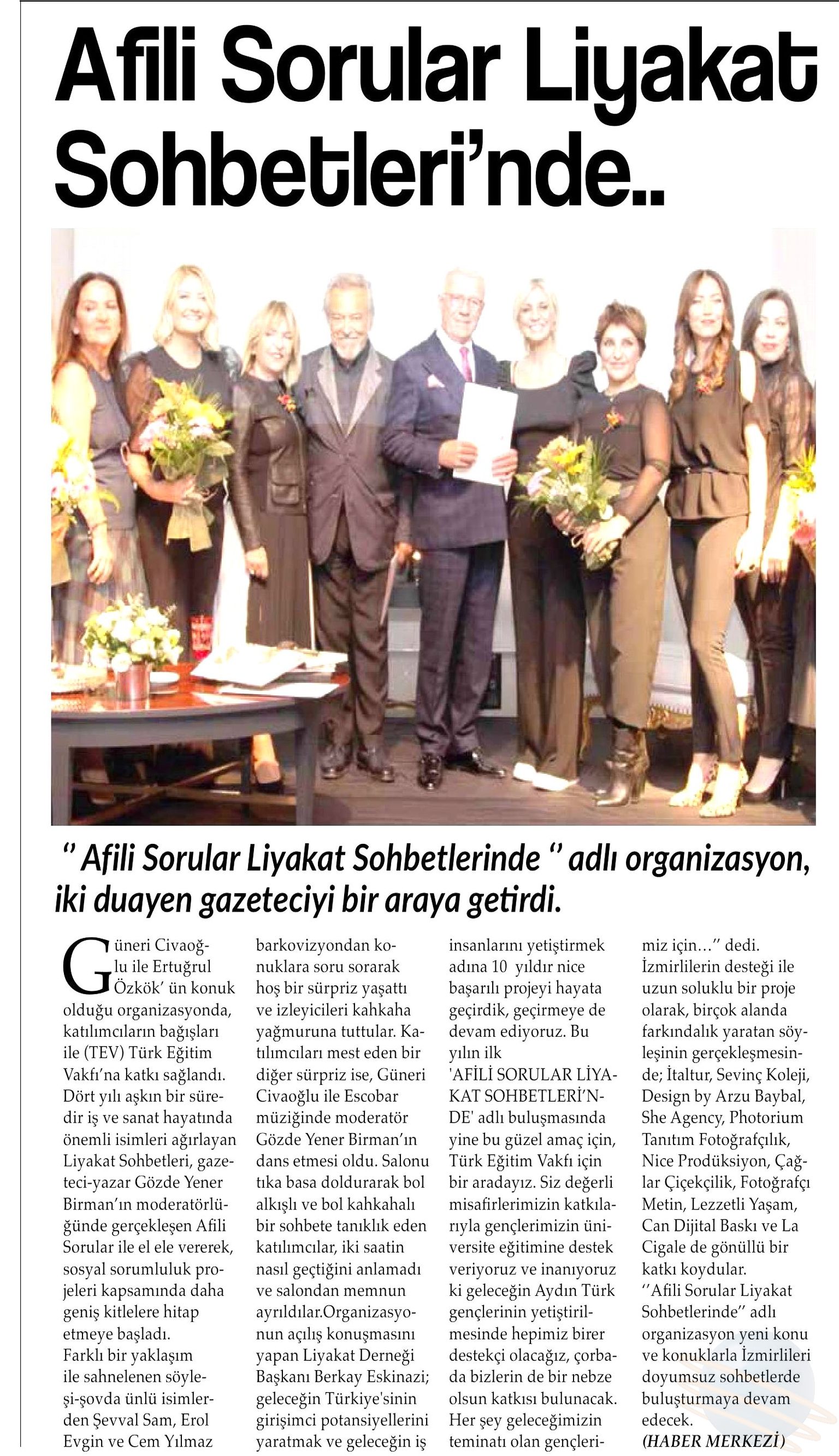 Afili Sorular Liyakat Sohbetleri'nde..

'' Afili Sorular Liyakat Sohbetlerinde '' adlı organizasyon, iki duayen gazeteciyi bir araya getirdi.

Güneri Civaoğlu ile Ertuğrul Özkök' ün konuk olduğu organizasyonda, katılımcıların bağışları ile (TEV) Türk Eğitim Vakfı'na katkı sağlandı. Dört yılı aşkın bir süredir iş ve sanat hayatında önemli isimleri ağırlayan Liyakat Sohbetleri, gazeteci-yazar Gözde Yener Birman'ın moderatörlüğünde gerçekleşen Afili Sorular ile el ele vererek, sosyal sorumluluk projeleri kapsamında daha geniş kitlelere hitap etmeye başladı.
Farklı bir yaklaşım ile sahnelenen söyleşi-şovda ünlü isimlerden Şevval Sam, Erol Evgin ve Cem Yılmaz barkovizyondan konuklara soru sorarak hoş bir sürpriz yaşattı ve izleyicileri kahkaha yağmuruna tuttular. Katılımcıları mest eden bir diğer sürpriz ise, Güneri Civaoğlu ile Escobar müziğinde moderatör Gözde Yener Birman'ın dans etmesi oldu. Salonu tıka basa doldurarak bol alkışlı ve bol kahkahalı bir sohbete tanıklık eden katılımcılar, iki saatin nasıl geçtiğini anlamadı ve salondan memnun ayrıldılar.Organizasyonun açılış konuşmasını yapan Liyakat Derneği Başkanı Berkay Eskinazi; geleceğin Türkiye'sinin girişimci potansiyellerini yaratmak ve geleceğin iş insanlarını yetiştirmek adına 10 yıldır nice başarılı projeyi hayata geçirdik, geçirmeye de devam ediyoruz. Bu yılın ilk 'AFİLİ SORULAR LİYAKAT SOHBETLERİ'NDE' adlı buluşmasında yine bu güzel amaç için, Türk Eğitim Vakfı için bir aradayız. Siz değerli misafirlerimizin katkılarıyla gençlerimizin üniversite eğitimine destek veriyoruz ve inanıyoruz ki geleceğin Aydın Türk gençlerinin yetiştirilmesinde hepimiz birer destekçi olacağız, çorbada bizlerin de bir nebze olsun katkısı bulunacak. Her şey geleceğimizin teminatı olan gençlerimiz için…'' dedi.
İzmirlilerin desteği ile uzun soluklu bir proje olarak, birçok alanda farkındalık yaratan söyleşinin gerçekleşmesinde; İtaltur, Sevinç Koleji, Design by Arzu Baybal, She Agency, Photorium Tanıtım Fotoğrafçılık, Nice Prodüksiyon, Çağlar Çiçekçilik, Fotoğrafçı Metin, Lezzetli Yaşam, Can Dijital Baskı ve La Cigale de gönüllü bir katkı koydular.
''Afili Sorular Liyakat Sohbetlerinde'' adlı organizasyon yeni konu ve konuklarla İzmirlileri doyumsuz sohbetlerde buluşturmaya devam edecek.
(HABER MERKEZİ)